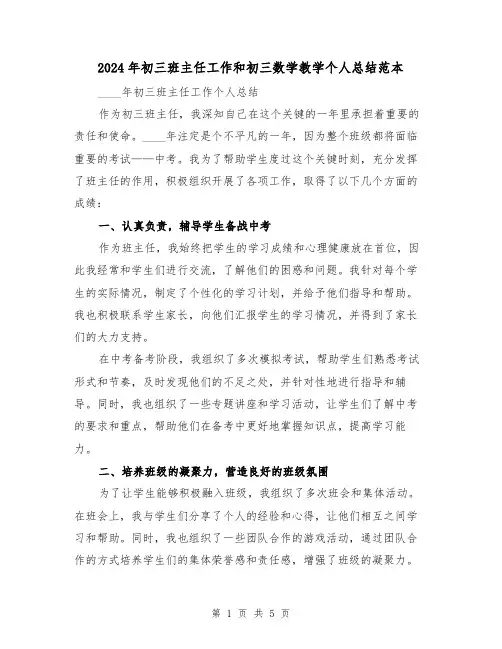 2024年初三班主任工作和初三数学教学个人总结范本

____年初三班主任工作个人总结

作为初三班主任，我深知自己在这个关键的一年里承担着重要的责任和使命。____年注定是个不平凡的一年，因为整个班级都将面临重要的考试——中考。我为了帮助学生度过这个关键时刻，充分发挥了班主任的作用，积极组织开展了各项工作，取得了以下几个方面的成绩：

一、认真负责，辅导学生备战中考

作为班主任，我始终把学生的学习成绩和心理健康放在首位，因此我经常和学生们进行交流，了解他们的困惑和问题。我针对每个学生的实际情况，制定了个性化的学习计划，并给予他们指导和帮助。我也积极联系学生家长，向他们汇报学生的学习情况，并得到了家长们的大力支持。

在中考备考阶段，我组织了多次模拟考试，帮助学生们熟悉考试形式和节奏，及时发现他们的不足之处，并针对性地进行指导和辅导。同时，我也组织了一些专题讲座和学习活动，让学生们了解中考的要求和重点，帮助他们在备考中更好地掌握知识点，提高学习能力。

二、培养班级的凝聚力，营造良好的班级氛围

为了让学生能够积极融入班级，我组织了多次班会和集体活动。在班会上，我与学生们分享了个人的经验和心得，让他们相互之间学习和帮助。同时，我也组织了一些团队合作的游戏活动，通过团队合作的方式培养学生们的集体荣誉感和责任感，增强了班级的凝聚力。

第 1 页 共 5 页